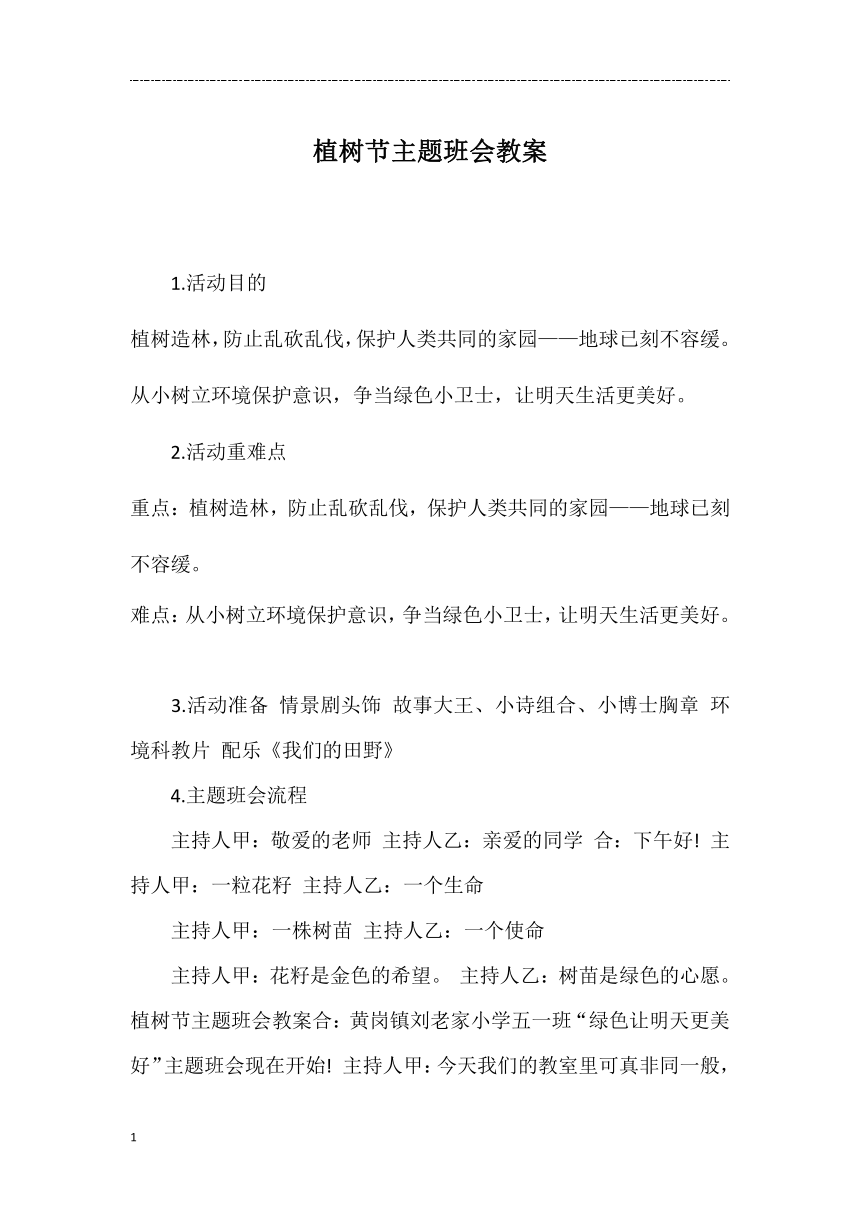 植树节主题班会教案

1.活动目的

植树造林，防止乱砍乱伐，保护人类共同的家园——地球已刻不容缓。从小树立环境保护意识，争当绿色小卫士，让明天生活更美好。

2.活动重难点

重点：植树造林，防止乱砍乱伐，保护人类共同的家园——地球已刻不容缓。

难点：从小树立环境保护意识，争当绿色小卫士，让明天生活更美好。

3.活动准备 情景剧头饰 故事大王、小诗组合、小博士胸章 环境科教片 配乐《我们的田野》

4.主题班会流程

主持人甲：敬爱的老师 主持人乙：亲爱的同学 合：下午好! 主持人甲：一粒花籽 主持人乙：一个生命

主持人甲：一株树苗 主持人乙：一个使命

主持人甲：花籽是金色的希望。 主持人乙：树苗是绿色的心愿。植树节主题班会教案合：黄岗镇刘老家小学五一班“绿色让明天更美好”主题班会现在开始! 主持人甲：今天我们的教室里可真非同一般，

1